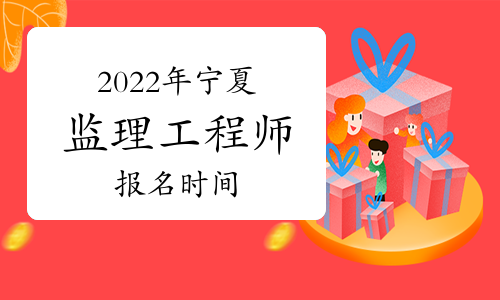 2022年宁夏
监理工程师
报名时间